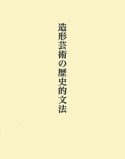 造形芸術の歴史的文法